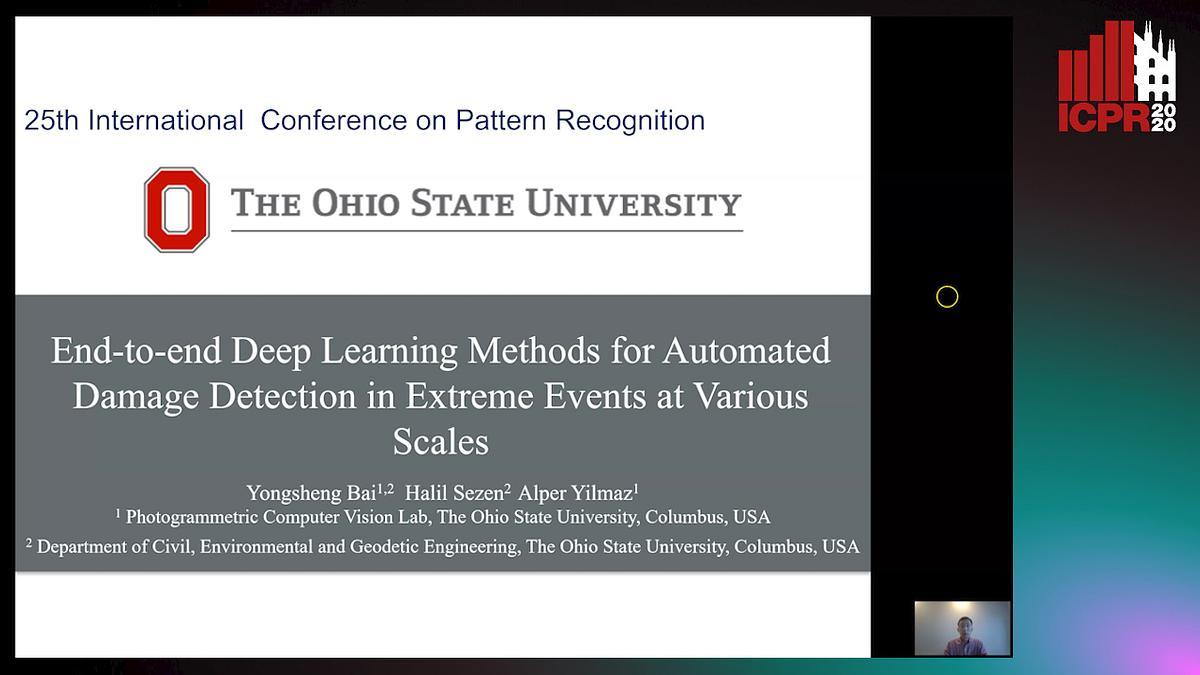 25th International Conference on Pattern Recognition

THE OHIO STATE UNIVERSITY

End-to-end Deep Learning Methods for Automated Damage Detection in Extreme Events at Various Scales

Yongsheng Bai$^{1,2}$ Halil Sezen$^{2}$ Alper Yilmaz$^{1}$
$^{1}$ Photogrammetric Computer Vision Lab, The Ohio State University, Columbus, USA
$^{2}$ Department of Civil, Environmental and Geodetic Engineering, The Ohio State University, Columbus, USA

ICPR 2020